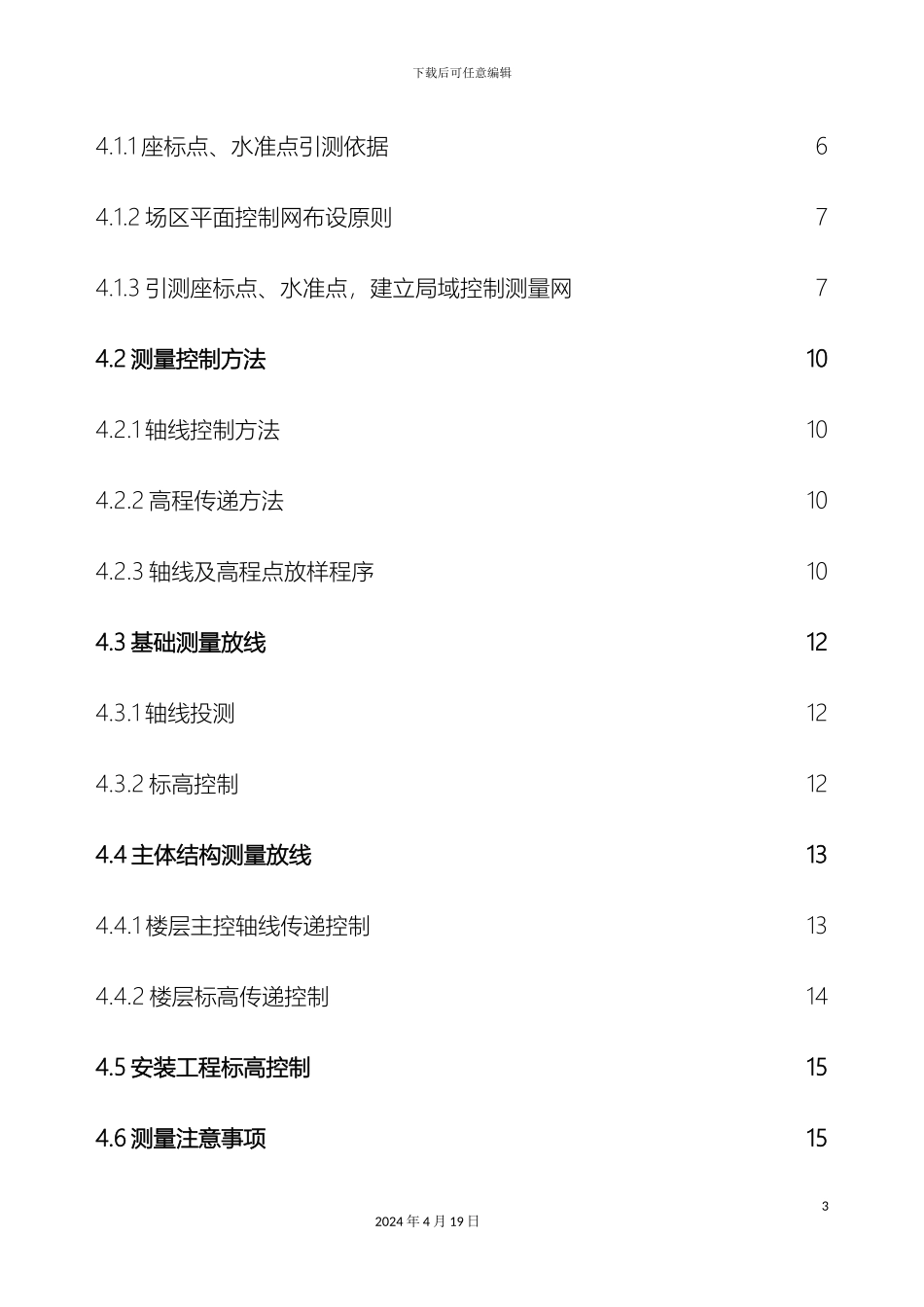 下载后可任意编辑

4.1.1 座标点、水准点引测依据 6

4.1.2 场区平面控制网布设原则 7

4.1.3 引测座标点、水准点，建立局域控制测量网 7

4.2 测量控制方法 10

4.2.1 轴线控制方法 10

4.2.2 高程传递方法 10

4.2.3 轴线及高程点放样程序 10

4.3 基础测量放线 12

4.3.1 轴线投测 12

4.3.2 标高控制 12

4.4 主体结构测量放线 13

4.4.1 楼层主控轴线传递控制 13

4.4.2 楼层标高传递控制 14

4.5 安装工程标高控制 15

4.6 测量注意事项 15

3

2024 年 4 月 19 日